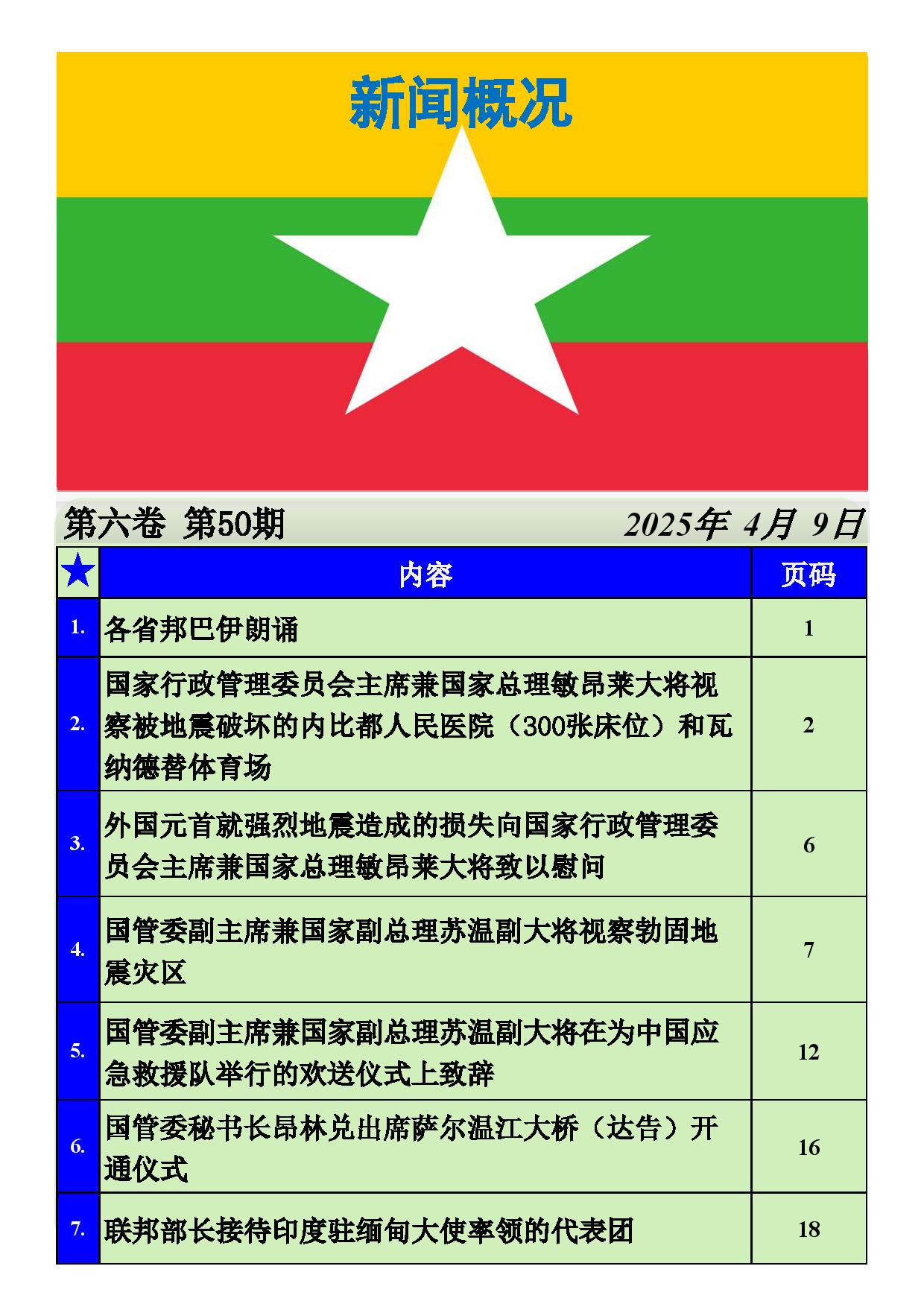 新闻概况

第六卷 第50期

2025年 4月 9日

| ★ | 内容 | 页码 |
|---|---|---|
| 1. | 各省邦巴伊朗诵 | 1 |
| 2. | 国家行政管理委员会主席兼国家总理敏昂莱大将视察被地震破坏的内比都人民医院（300张床位）和瓦纳德替体育场 | 2 |
| 3. | 外国元首就强烈地震造成的损失向国家行政管理委员会主席兼国家总理敏昂莱大将致以慰问 | 6 |
| 4. | 国管委副主席兼国家副总理苏温副大将视察勃固地震灾区 | 7 |
| 5. | 国管委副主席兼国家副总理苏温副大将在为中国应急救援队举行的欢送仪式上致辞 | 12 |
| 6. | 国管委秘书长昂林兑出席萨尔温江大桥（达告）开通仪式 | 16 |
| 7. | 联邦部长接待印度驻缅甸大使率领的代表团 | 18 |